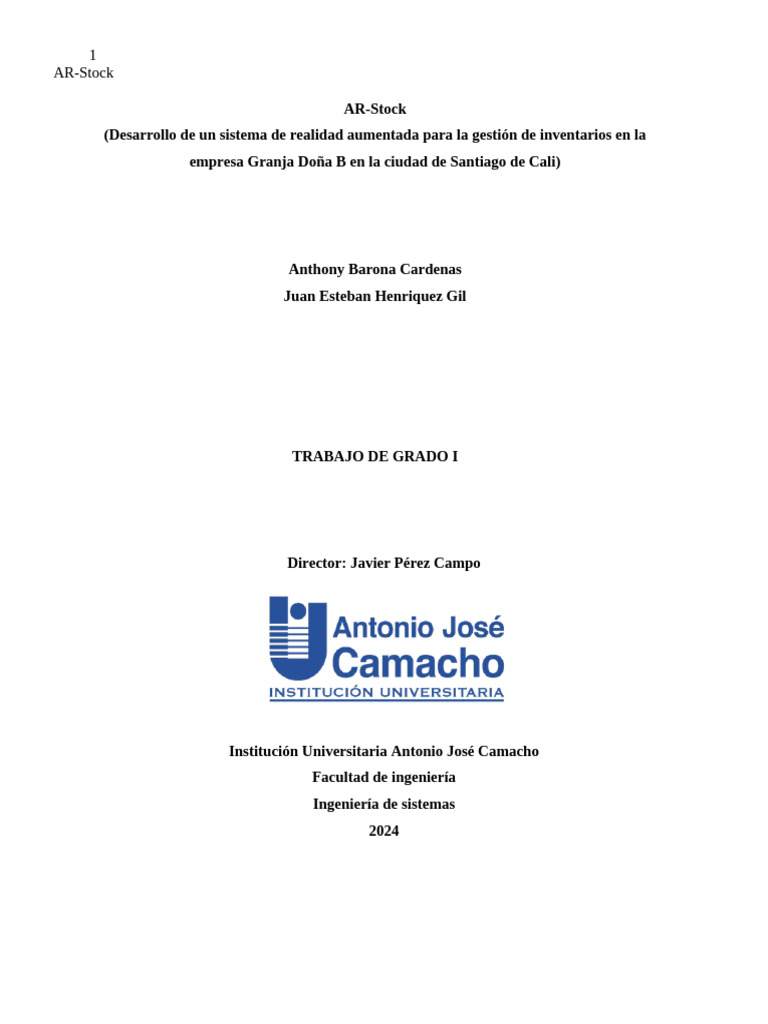 1
AR-Stock

AR-Stock
(Desarrollo de un sistema de realidad aumentada para la gestión de inventarios en la empresa Granja Doña B en la ciudad de Santiago de Cali)

Anthony Barona Cardenas
Juan Esteban Henriquez Gil

TRABAJO DE GRADO I

Director: Javier Pérez Campo

Antonio José
Camacho
INSTITUCIÓN UNIVERSITARIA

Institución Universitaria Antonio José Camacho
Facultad de ingeniería
Ingeniería de sistemas
2024